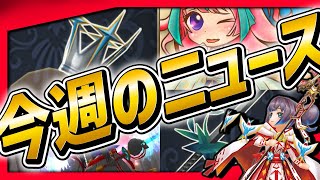 今週のニュース